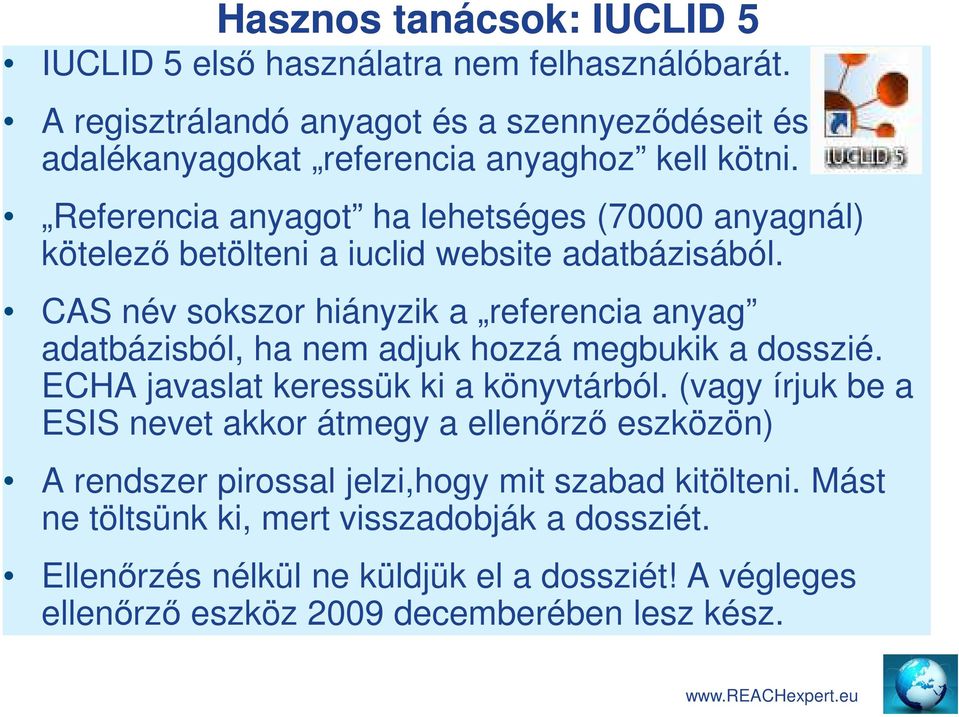 Hasznos tanácsok: IUCLID 5

• IUCLID 5 első használatra nem felhasználóbarát.

• A regisztrálandó anyagot és a szennyeződéseit és adalékanyagokat „referencia anyaghoz” kell kötni.

IUCLID 5

• „Referencia anyagot” ha lehetséges (70000 anyagnál) kötelező betölteni a iuclid website adatbázisából.

• CAS név sokszor hiányzik a „referencia anyag” adatbázisból, ha nem adjuk hozzá megbukik a dosszié. ECHA javaslat keressük ki a könyvtárból. (vagy írjuk be a ESIS nevet akkor átmegy a ellenőrző eszközön)

• A rendszer pirossal jelzi,hogy mit szabad kitölteni. Mást ne töltsünk ki, mert visszadobják a dossziét.

• Ellenőrzés nélkül ne küldjük el a dossziét! A végleges ellenőrző eszköz 2009 decemberében lesz kész.

www.REACHexpert.eu